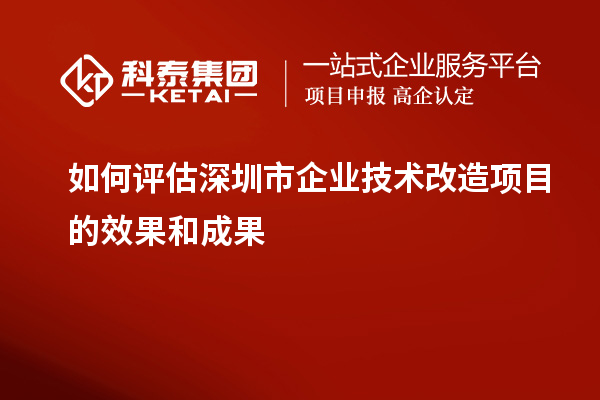 科泰集团
KETAI

一站式企业服务平台
项目申报 高企认定

如何评估深圳市企业技术改造项目的效果和成果